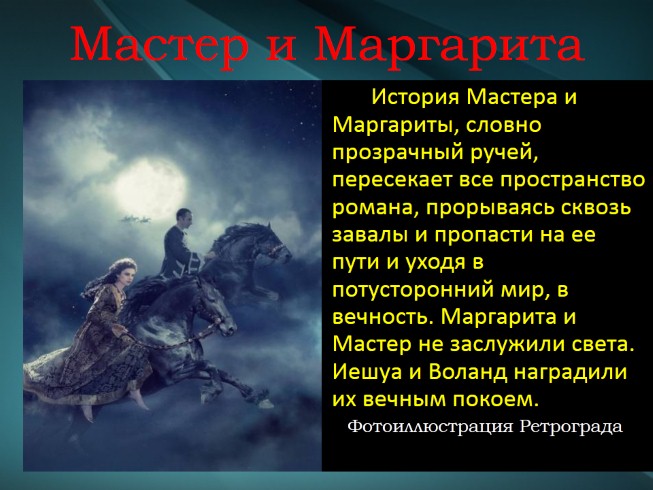 Мастер и Маргарита

История Мастера и Маргариты, словно прозрачный ручей, пересекает все пространство романа, прорываясь сквозь завалы и пропасти на ее пути и уходя в потусторонний мир, в вечность. Маргарита и Мастер не заслужили света. Иешуа и Воланд наградили их вечным покоем.

Фотоиллюстрация Ретрограда